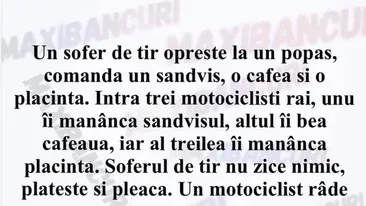 MAXIBANCURI
MAXIBANCURI

Un sofer de tir opreste la un popas, comanda un sandvis, o cafea si o placinta. Intra trei motociclisti rai, unu îi manânca sandvisul, altul îi bea cafeaua, iar al treilea îi manânca placinta. Soferul de tir nu zice nimic, plateste si pleaca. Un motociclist râde